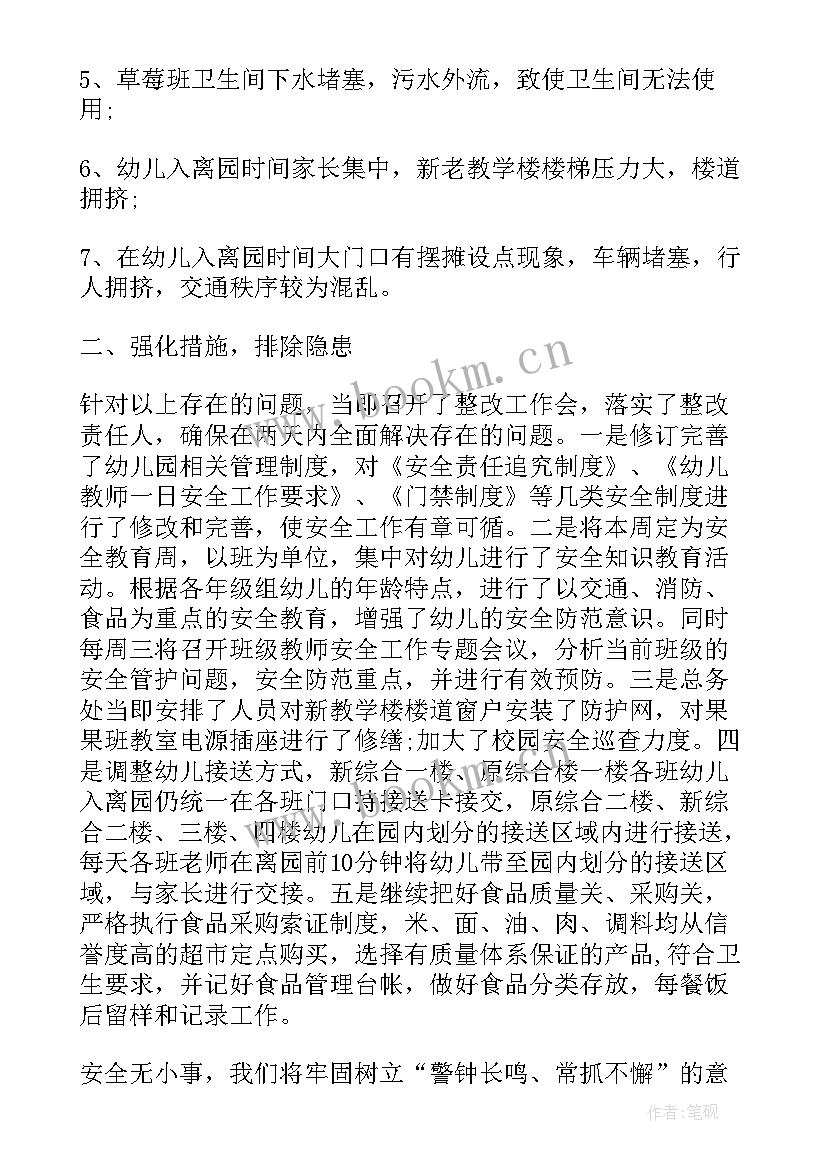 5、草莓班卫生间下水堵塞，污水外流，致使卫生间无法使用;

6、幼儿入离园时间家长集中，新老教学楼楼梯压力大，楼道拥挤;

7、在幼儿入离园时间大门口有摆摊设点现象，车辆堵塞，行人拥挤，交通秩序较为混乱。

二、强化措施，排除隐患

针对以上存在的问题，当即召开了整改工作会，落实了整改责任人，确保在两天内全面解决存在的问题。一是修订完善了幼儿园相关管理制度，对《安全责任追究制度》、《幼儿教师一日安全工作要求》、《门禁制度》等几类安全制度进行了修改和完善，使安全工作有章可循。二是将本周定为安全教育周，以班为单位，集中对幼儿进行了安全知识教育活动。根据各年级组幼儿的年龄特点，进行了以交通、消防、食品为重点的安全教育，增强了幼儿的安全防范意识。同时每周三将召开班级教师安全工作专题会议，分析当前班级的安全管护问题，安全防范重点，并进行有效预防。三是总务处当即安排了人员对新教学楼楼道窗户安装了防护网，对果果班教室电源插座进行了修缮;加大了校园安全巡查力度。四是调整幼儿接送方式，新综合一楼、原综合楼一楼各班幼儿入离园仍统一在各班门口持接送卡接交，原综合二楼、新综合二楼、三楼、四楼幼儿在园内划分的接送区域内进行接送，每天各班老师在离园前10分钟将幼儿带至园内划分的接送区域，与家长进行交接。五是继续把好食品质量关、采购关，严格执行食品采购索证制度，米、面、油、肉、调料均从信誉度高的超市定点购买，选择有质量体系保证的产品,符合卫生要求，并记好食品管理台帐，做好食品分类存放，每餐饭后留样和记录工作。

安全无小事，我们将牢固树立“警钟长鸣、常抓不懈”的意

www.bookm.cn

作者:笔砚